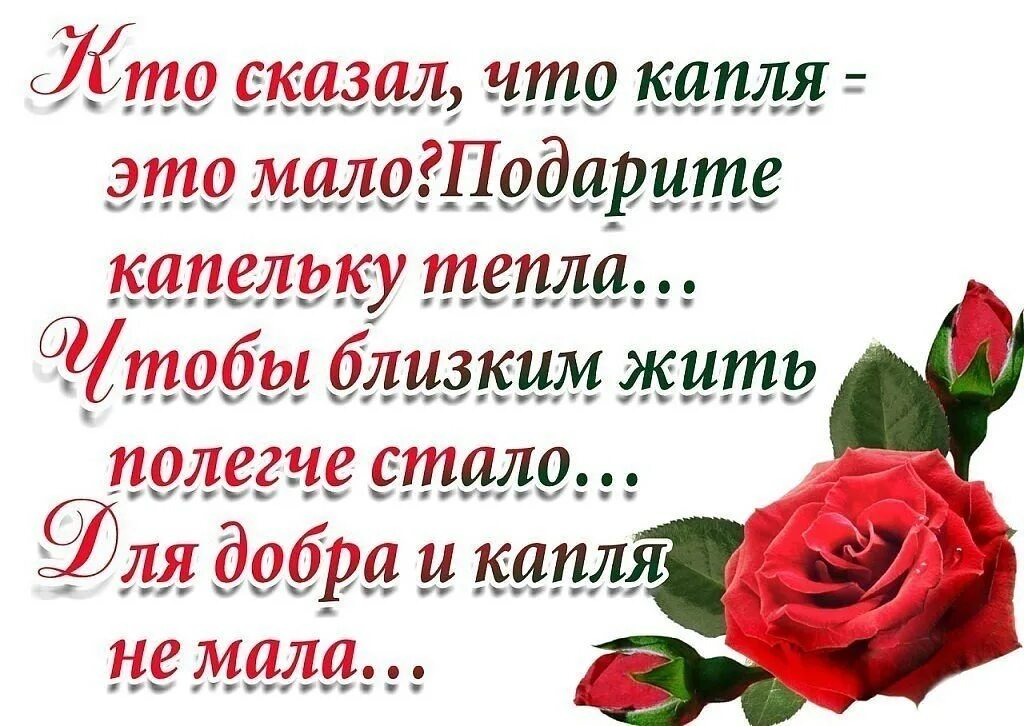 Кто сказал, что капля - это мало?Подарите капельку тепла...
Чтобы близким жить полегче стало...
Для добра и капля не мала...